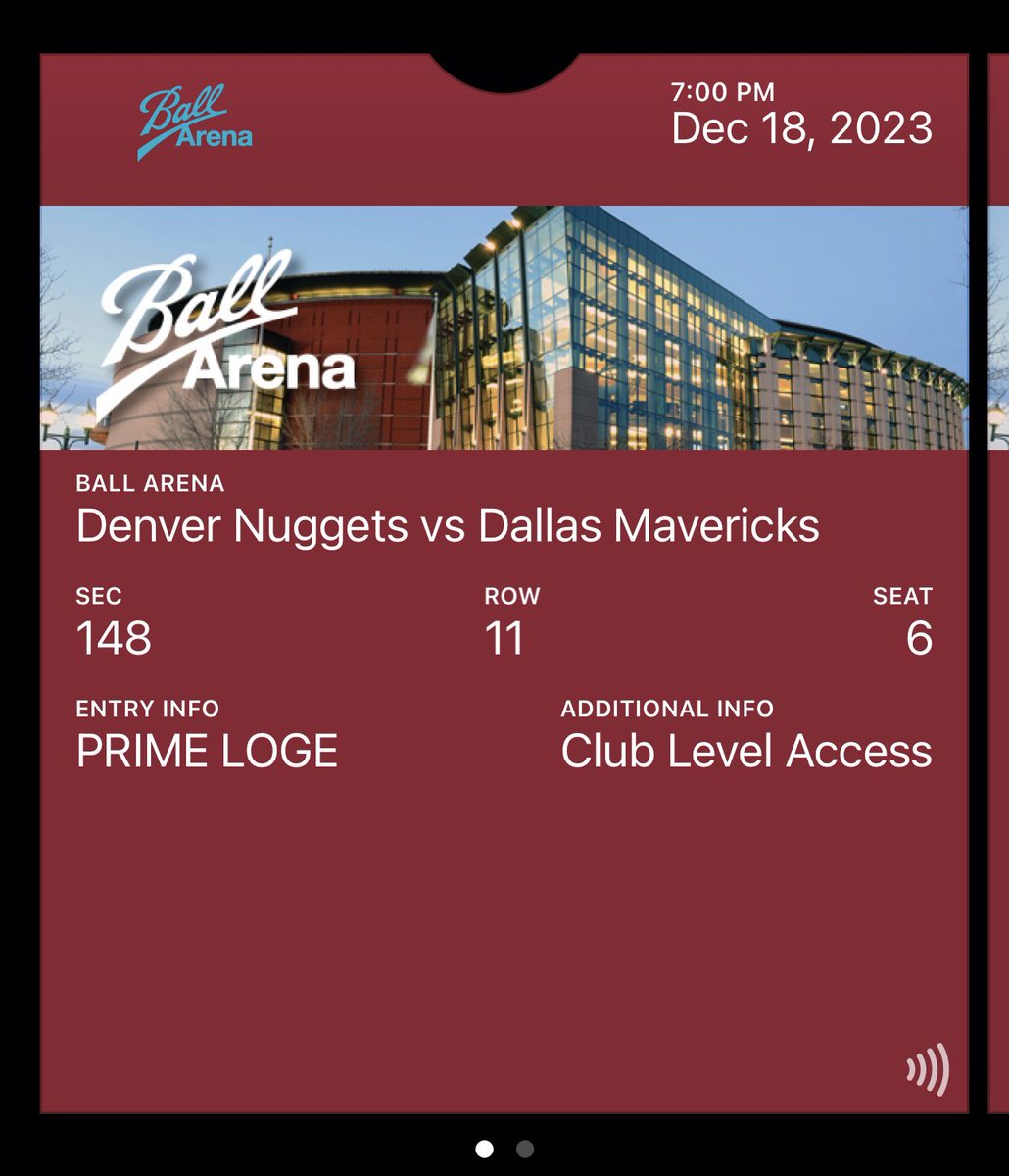 Ball Arena

7:00 PM
Dec 18, 2023

Ball Arena

BALL ARENA
Denver Nuggets vs Dallas Mavericks

SEC
148

ROW
11

SEAT
6

ENTRY INFO
PRIME LOGE

ADDITIONAL INFO
Club Level Access